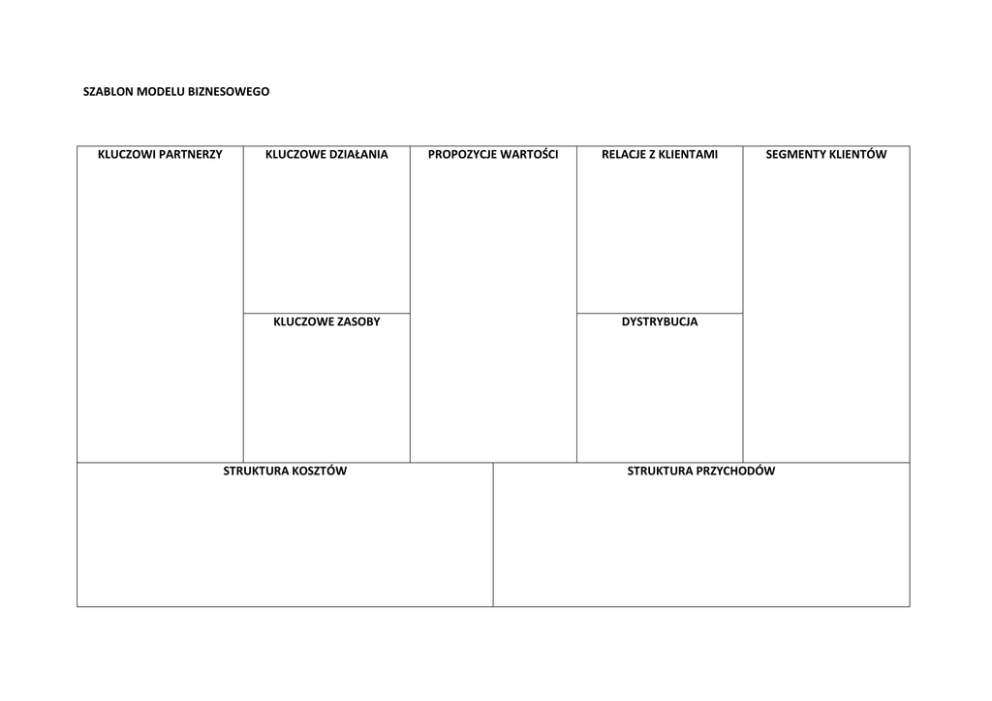 SZABLON MODELU BIZNESOWEGO

KLUCZOWI PARTNERZY

KLUCZOWE DZIAŁANIA

KLUCZOWE ZASOBY

PROPOZYCJE WARTOŚCI

RELACJE Z KLIENTAMI

DYSTRYBUCJA

SEGMENTY KLIENTÓW

STRUKTURA KOSZTÓW

STRUKTURA PRZYCHODÓW